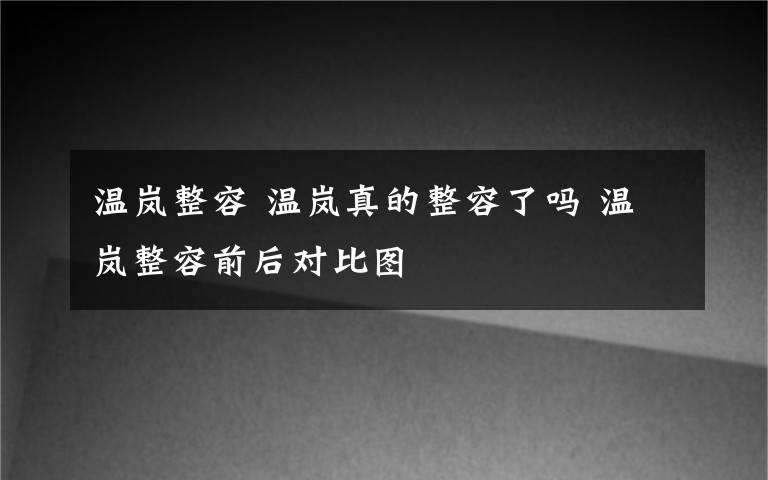 温岚整容 温岚真的整容了吗 温岚整容前后对比图